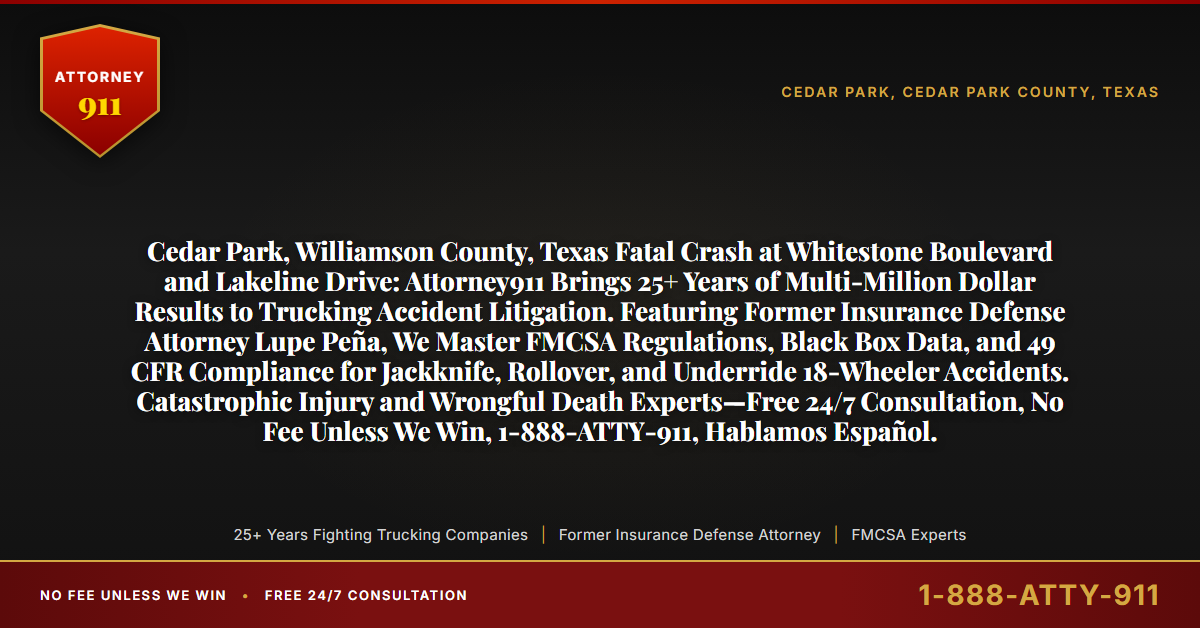 ATTORNEY
911

CEDAR PARK, CEDAR PARK COUNTY, TEXAS

Cedar Park, Williamson County, Texas Fatal Crash at Whitestone Boulevard and Lakeline Drive: Attorney911 Brings 25+ Years of Multi-Million Dollar Results to Trucking Accident Litigation. Featuring Former Insurance Defense Attorney Lupe Peña, We Master FMCSA Regulations, Black Box Data, and 49 CFR Compliance for Jackknife, Rollover, and Underride 18-Wheeler Accidents. Catastrophic Injury and Wrongful Death Experts—Free 24/7 Consultation, No Fee Unless We Win, 1-888-ATTY-911, Hablamos Español.

25+ Years Fighting Trucking Companies | Former Insurance Defense Attorney | FMCSA Experts

NO FEE UNLESS WE WIN • FREE 24/7 CONSULTATION

1-888-ATTY-911